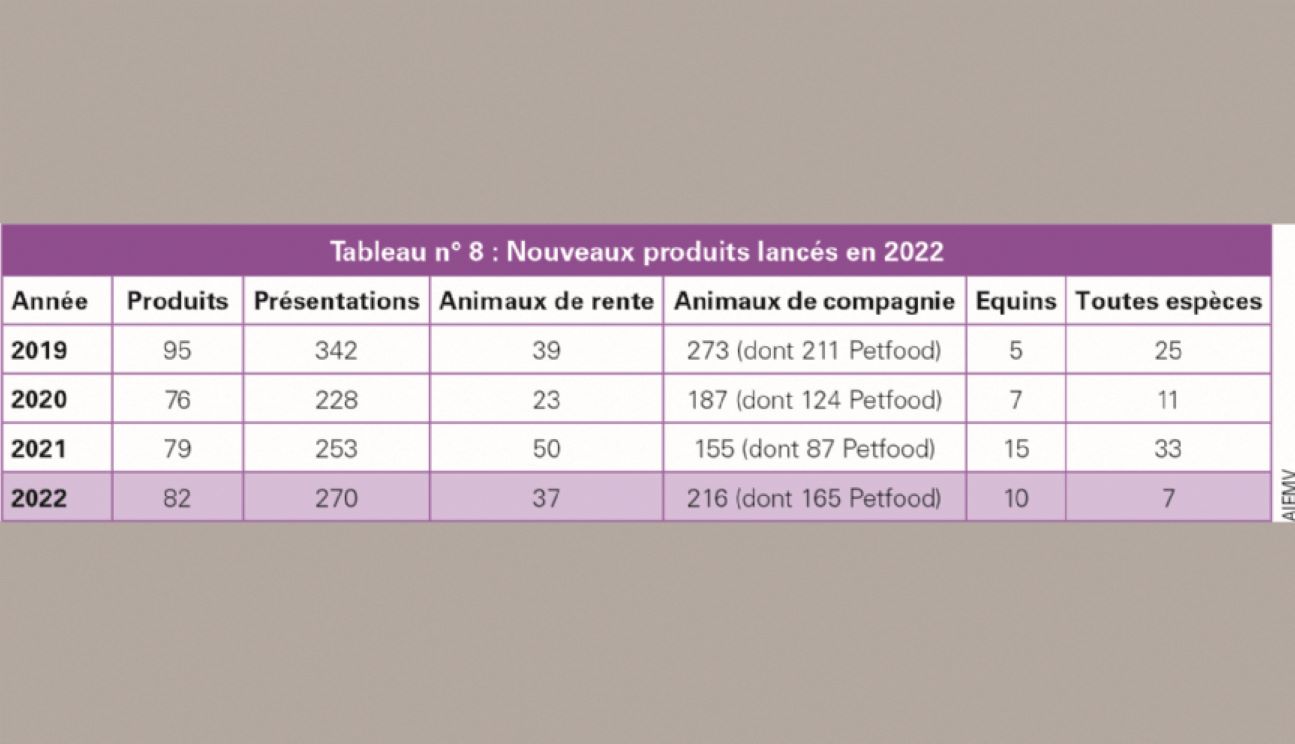 Tableau n° 8 : Nouveaux produits lancés en 2022

| Année | Produits | Présentations | Animaux de rente | Animaux de compagnie | Equins | Toutes espèces |
|---|---|---|---|---|---|---|
| 2019 | 95 | 342 | 39 | 273 (dont 211 Petfood) | 5 | 25 |
| 2020 | 76 | 228 | 23 | 187 (dont 124 Petfood) | 7 | 11 |
| 2021 | 79 | 253 | 50 | 155 (dont 87 Petfood) | 15 | 33 |
| 2022 | 82 | 270 | 37 | 216 (dont 165 Petfood) | 10 | 7 |

AIEMV